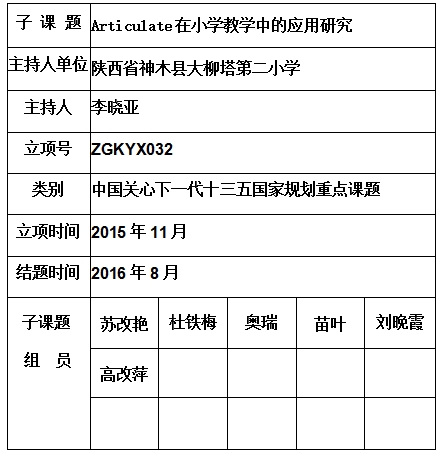 | 子 课 题 | Articulate在小学教学中的应用研究 | | | | |
|---|---|---|---|---|---|
| 主持人单位 | 陕西省神木县大柳塔第二小学 | | | | |
| 主持人 | 李晓亚 | | | | |
| 立项号 | ZGKYX032 | | | | |
| 类别 | 中国关心下一代十三五国家规划重点课题 | | | | |
| 立项时间 | 2015 年 11 月 | | | | |
| 结题时间 | 2016 年 8 月 | | | | |
| 子课题 组 员 | 苏改艳 | 杜铁梅 | 奥瑞 | 苗叶 | 刘晚霞 |
| | 高改萍 | | | | |
| | | | | | |